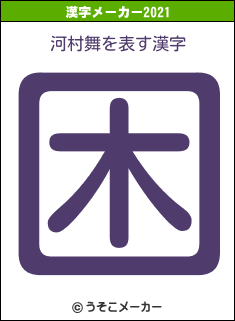 漢字メーカー2021

河村舞を表す漢字

困

© うそこメーカー